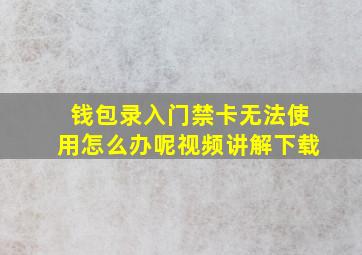 钱包录入门禁卡无法使用怎么办呢视频讲解下载